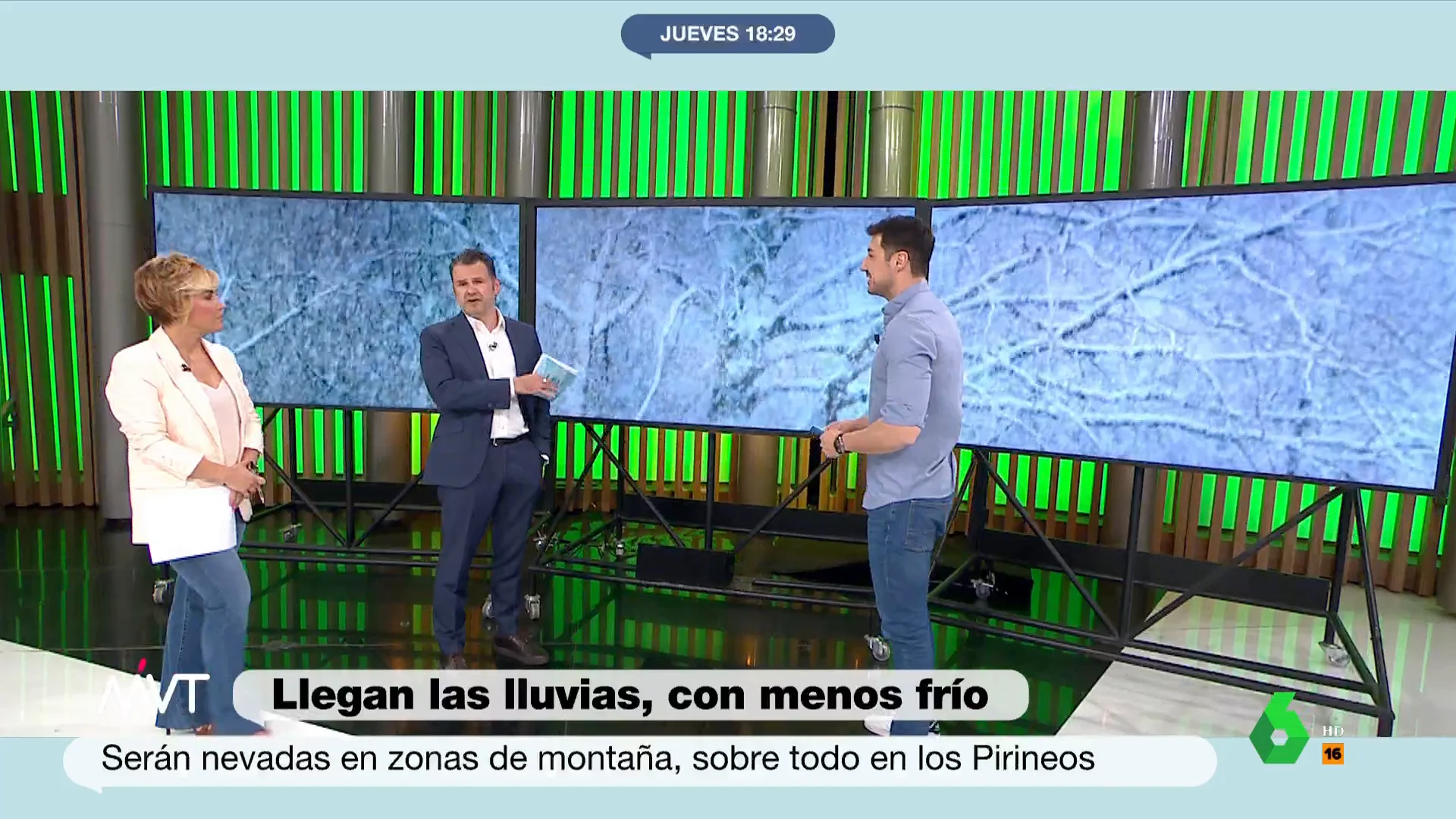 JUEVES 18:29

MVT

Llegan las lluvias, con menos frío

Serán nevadas en zonas de montaña, sobre todo en los Pirineos

6 HD

16